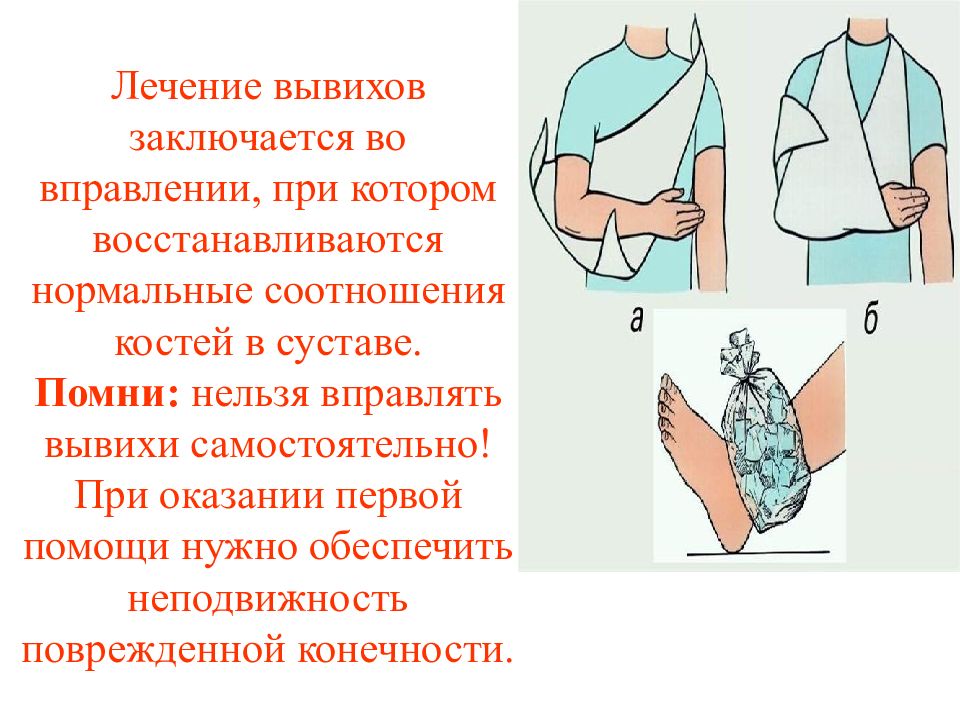 Лечение вывихов заключается во вправлении, при котором восстанавливаются нормальные соотношения костей в суставе.
Помни: нельзя вправлять вывихи самостоятельно! При оказании первой помощи нужно обеспечить неподвижность поврежденной конечности.

а

б